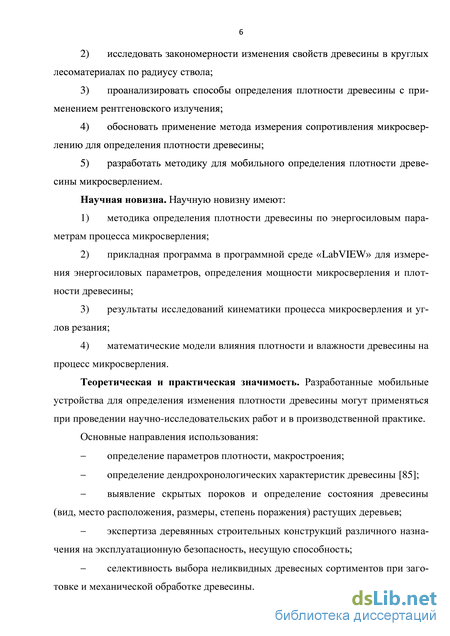 6

2) исследовать закономерности изменения свойств древесины в круглых лесоматериалах по радиусу ствола;

3) проанализировать способы определения плотности древесины с применением рентгеновского излучения;

4) обосновать применение метода измерения сопротивления микросверлению для определения плотности древесины;

5) разработать методику для мобильного определения плотности древесины микросверлением.

Научная новизна. Научную новизну имеют:

1) методика определения плотности древесины по энергосиловым параметрам процесса микросверления;

2) прикладная программа в программной среде «LabVIEW» для измерения энергосиловых параметров, определения мощности микросверления и плотности древесины;

3) результаты исследований кинематики процесса микросверления и углов резания;

4) математические модели влияния плотности и влажности древесины на процесс микросверления.

Теоретическая и практическая значимость. Разработанные мобильные устройства для определения изменения плотности древесины могут применяться при проведении научно-исследовательских работ и в производственной практике.

Основные направления использования:

– определение параметров плотности, макростроения;

– определение дендрохронологических характеристик древесины [85];

– выявление скрытых пороков и определение состояния древесины (вид, место расположения, размеры, степень поражения) растущих деревьев;

– экспертиза деревянных строительных конструкций различного назначения на эксплуатационную безопасность, несущую способность;

– селективность выбора неликвидных древесных сортиментов при заготовке и механической обработке древесины.

dsLib.net
библиотека диссертаций